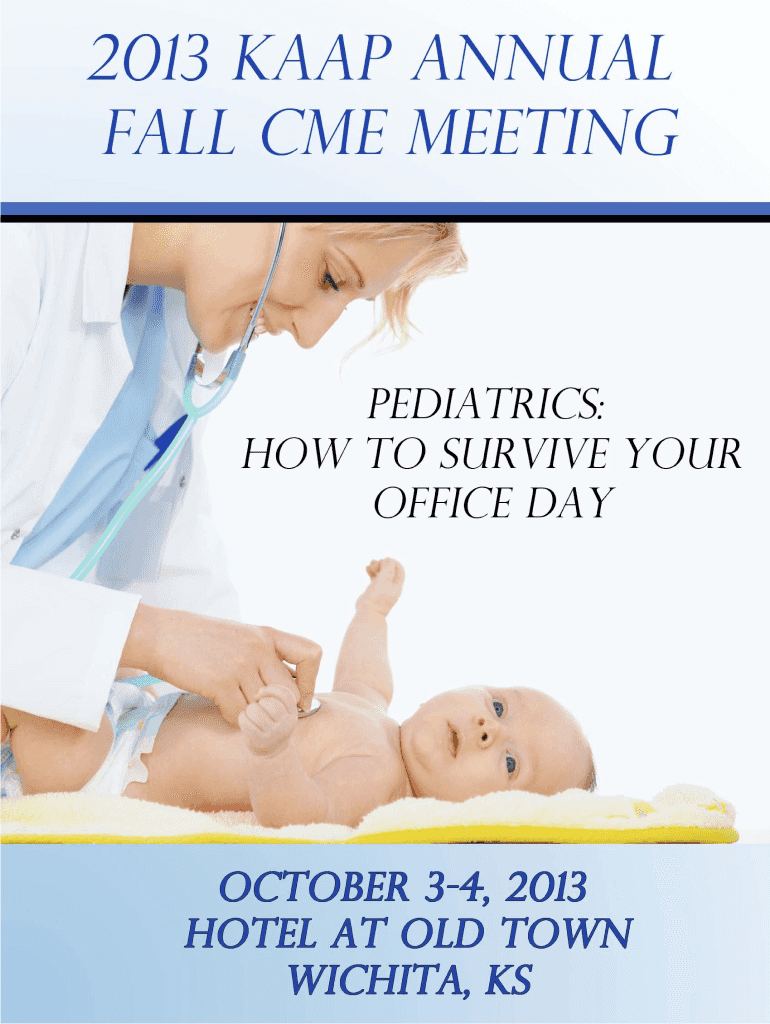 2013 KAAP ANNUAL FALL CME MEETING

PEDIATRICS:
HOW TO SURVIVE YOUR OFFICE DAY

OCTOBER 3-4, 2013
HOTEL AT OLD TOWN
WICHITA, KS